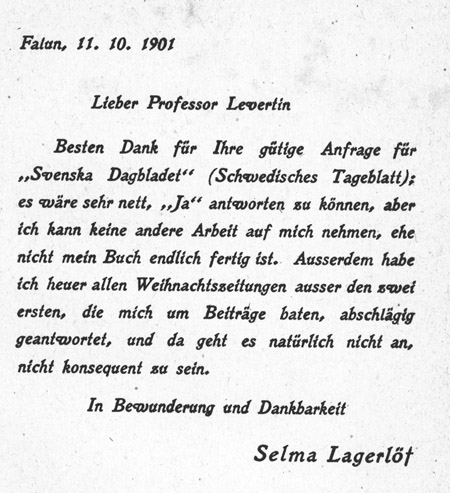 Falun, 11. 10. 1901

Lieber Professor Levertin

Besten Dank für Ihre gütige Anfrage für „Svenska Dagbladet“ (Schwedisches Tageblatt); es wäre sehr nett, „Ja“ antworten zu können, aber ich kann keine andere Arbeit auf mich nehmen, ehe nicht mein Buch endlich fertig ist. Ausserdem habe ich heuer allen Weihnachtszeitungen ausser den zwei ersten, die mich um Beiträge baten, abschlägig geantwortet, und da geht es natürlich nicht an, nicht konsequent zu sein.

In Bewunderung und Dankbarkeit

Selma Lagerlöf